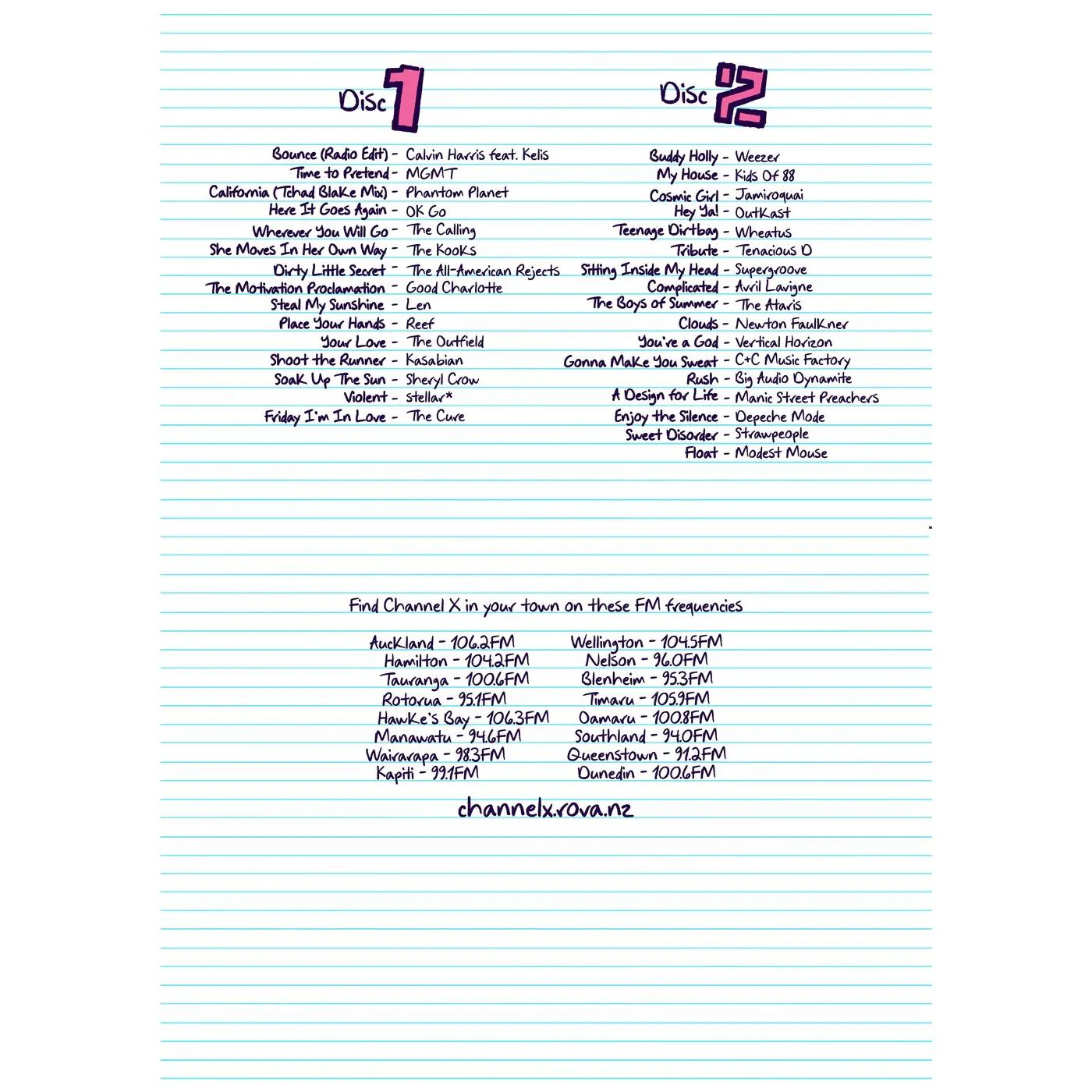 Disc 1

Bounce (Radio Edit) - Calvin Harris feat. Kelis
Time to Pretend - MGMT
California (Tchad Blake Mix) - Phantom Planet
Here It Goes Again - OK Go
Wherever You Will Go - The Calling
She Moves In Her Own Way - The Kooks
Dirty Little Secret - The All-American Rejects
The Motivation Proclamation - Good Charlotte
Steal My Sunshine - Len
Place Your Hands - Reef
Your Love - The Outfield
Shoot the Runner - Kasabian
Soak Up The Sun - Sheryl Crow
Violent - stellar*
Friday I'm In Love - The Cure

Disc 2

Buddy Holly - Weezer
My House - Kids Of 88
Cosmic Girl - Jamiroquai
Hey Ya! - OutKast
Teenage Dirtbag - Wheatus
Tribute - Tenacious D
Sitting Inside My Head - Supergroove
Complicated - Avril Lavigne
The Boys of Summer - The Ataris
Clouds - Newton Faulkner
You're a God - Vertical Horizon
Gonna Make You Sweat - C+C Music Factory
Rush - Big Audio Dynamite
A Design for Life - Manic Street Preachers
Enjoy the Silence - Depeche Mode
Sweet Disorder - Strawpeople
Float - Modest Mouse

Find Channel X in your town on these FM frequencies

Auckland - 106.2FM
Hamilton - 104.2FM
Tauranga - 100.6FM
Rotorua - 95.1FM
Hawke's Bay - 106.3FM
Manawatu - 94.6FM
Wairarapa - 98.3FM
Kapiti - 99.1FM

Wellington - 104.5FM
Nelson - 96.0FM
Blenheim - 95.3FM
Timaru - 105.9FM
Oamaru - 100.8FM
Southland - 94.0FM
Queenstown - 91.2FM
Dunedin - 100.6FM

channelx.rova.nz